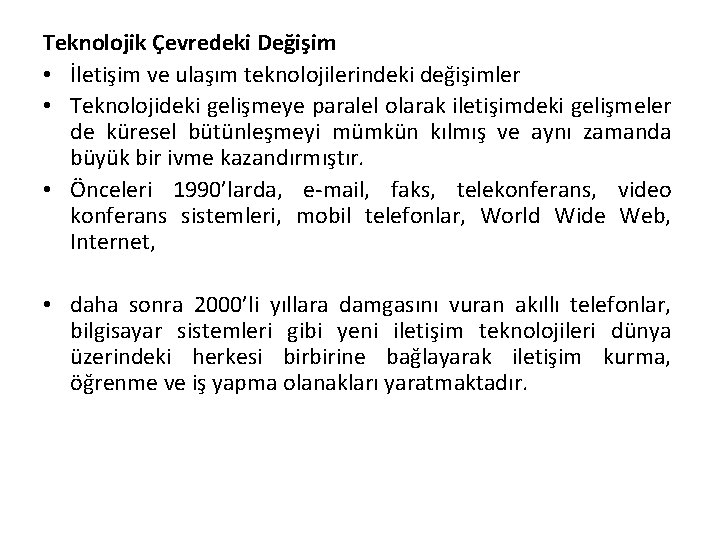 Teknolojik Çevredeki Değişim

• İletişim ve ulaşım teknolojilerindeki değişimler
• Teknolojideki gelişmeye paralel olarak iletişimdeki gelişmeler de küresel bütünleşmeyi mümkün kılmış ve aynı zamanda büyük bir ivme kazandırmıştır.
• Önceleri 1990'larda, e-mail, faks, telekonferans, video konferans sistemleri, mobil telefonlar, World Wide Web, Internet,

• daha sonra 2000'li yıllara damgasını vuran akıllı telefonlar, bilgisayar sistemleri gibi yeni iletişim teknolojileri dünya üzerindeki herkesi birbirine bağlayarak iletişim kurma, öğrenme ve iş yapma olanakları yaratmaktadır.